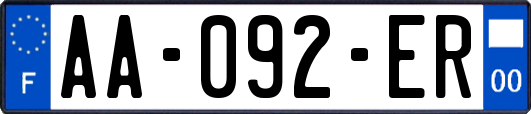 F
AA-092-ER
00